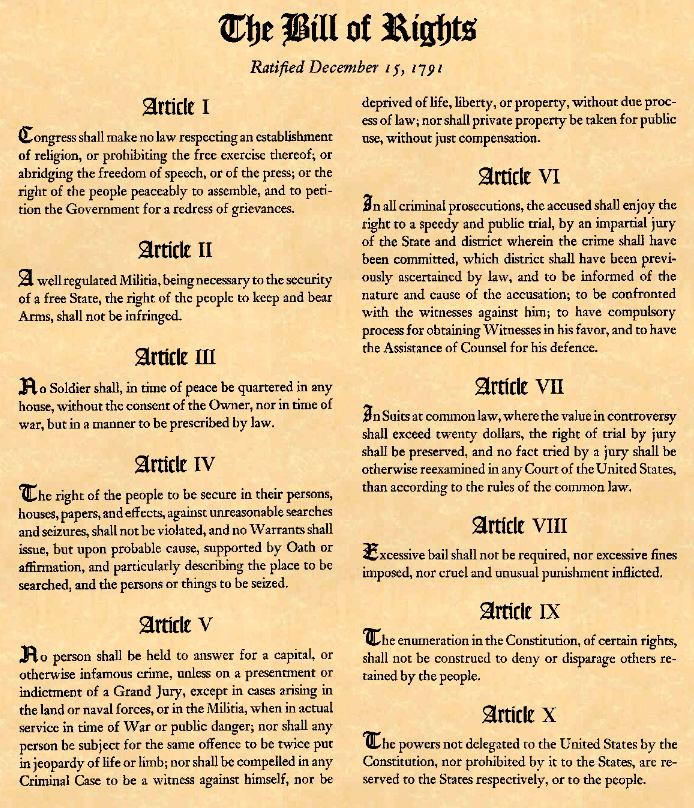 The Bill of Rights

Ratified December 15, 1791

Article I

Congress shall make no law respecting an establishment of religion, or prohibiting the free exercise thereof; or abridging the freedom of speech, or of the press; or the right of the people peaceably to assemble, and to petition the Government for a redress of grievances.

Article II

A well regulated Militia, being necessary to the security of a free State, the right of the people to keep and bear Arms, shall not be infringed.

Article III

No Soldier shall, in time of peace be quartered in any house, without the consent of the Owner, nor in time of war, but in a manner to be prescribed by law.

Article IV

The right of the people to be secure in their persons, houses, papers, and effects, against unreasonable searches and seizures, shall not be violated, and no Warrants shall issue, but upon probable cause, supported by Oath or affirmation, and particularly describing the place to be searched, and the persons or things to be seized.

Article V

No person shall be held to answer for a capital, or otherwise infamous crime, unless on a presentment or indictment of a Grand Jury, except in cases arising in the land or naval forces, or in the Militia, when in actual service in time of War or public danger; nor shall any person be subject for the same offence to be twice put in jeopardy of life or limb; nor shall be compelled in any Criminal Case to be a witness against himself, nor be deprived of life, liberty, or property, without due process of law; nor shall private property be taken for public use, without just compensation.

Article VI

In all criminal prosecutions, the accused shall enjoy the right to a speedy and public trial, by an impartial jury of the State and district wherein the crime shall have been committed, which district shall have been previously ascertained by law, and to be informed of the nature and cause of the accusation; to be confronted with the witnesses against him; to have compulsory process for obtaining Witnesses in his favor, and to have the Assistance of Counsel for his defence.

Article VII

In Suits at common law, where the value in controversy shall exceed twenty dollars, the right of trial by jury shall be preserved, and no fact tried by a jury shall be otherwise reexamined in any Court of the United States, than according to the rules of the common law.

Article VIII

Excessive bail shall not be required, nor excessive fines imposed, nor cruel and unusual punishment inflicted.

Article IX

The enumeration in the Constitution, of certain rights, shall not be construed to deny or disparage others retained by the people.

Article X

The powers not delegated to the United States by the Constitution, nor prohibited by it to the States, are reserved to the States respectively, or to the people.